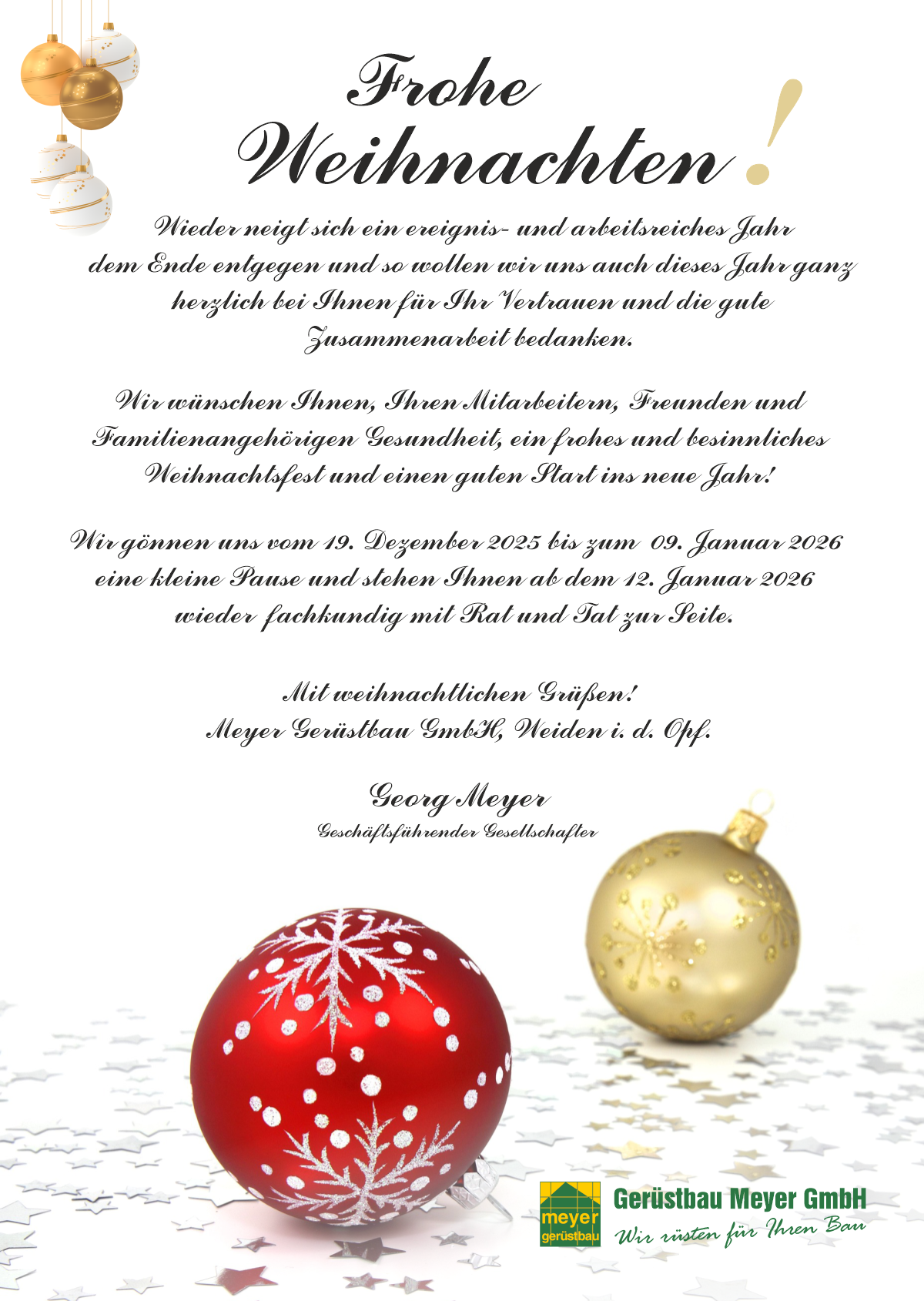 Frohe Weihnachten!

Wieder neigt sich ein ereignis- und arbeitsreiches Jahr dem Ende entgegen und so wollen wir uns auch dieses Jahr ganz herzlich bei Ihnen für Ihr Vertrauen und die gute Zusammenarbeit bedanken.

Wir wünschen Ihnen, Ihren Mitarbeitern, Freunden und Familienangehörigen Gesundheit, ein frohes und besinnliches Weihnachtsfest und einen guten Start ins neue Jahr!

Wir gönnen uns vom 19. Dezember 2025 bis zum 09. Januar 2026 eine kleine Pause und stehen Ihnen ab dem 12. Januar 2026 wieder fachkundig mit Rat und Tat zur Seite.

Mit weihnachtlichen Grüßen!
Meyer Gerüstbau GmbH, Weiden i. d. Opf.

Georg Meyer
Geschäftsführender Gesellschafter

meyer
gerüstbau
Gerüstbau Meyer GmbH
Wir rüsten für Ihren Bau